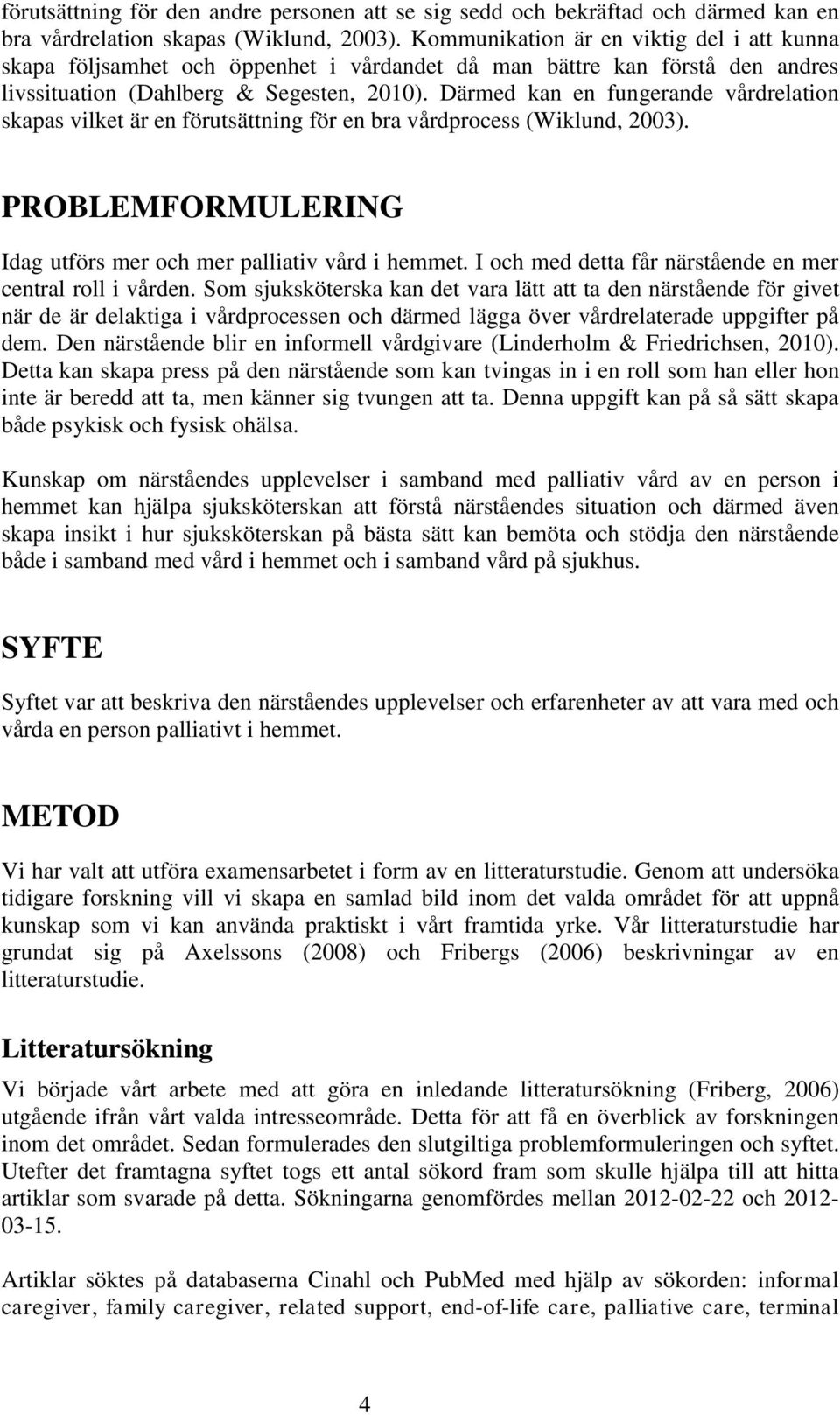 förutsättning för den andre personen att se sig sedd och bekräftad och därmed kan en bra vårdrelation skapas (Wiklund, 2003). Kommunikation är en viktig del i att kunna skapa följsamhet och öppenhet i vårdandet då man bättre kan förstå den andres livssituation (Dahlberg & Segesten, 2010). Därmed kan en fungerande vårdrelation skapas vilket är en förutsättning för en bra vårdprocess (Wiklund, 2003).

PROBLEMFORMULERING

Idag utförs mer och mer palliativ vård i hemmet. I och med detta får närstående en mer central roll i vården. Som sjuksköterska kan det vara lätt att ta den närstående för givet när de är delaktiga i vårdprocessen och därmed lägga över vårdrelaterade uppgifter på dem. Den närstående blir en informell vårdgivare (Linderholm & Friedrichsen, 2010). Detta kan skapa press på den närstående som kan tvingas in i en roll som han eller hon inte är beredd att ta, men känner sig tvungen att ta. Denna uppgift kan på så sätt skapa både psykisk och fysisk ohälsa.

Kunskap om närståendes upplevelser i samband med palliativ vård av en person i hemmet kan hjälpa sjuksköterskan att förstå närståendes situation och därmed även skapa insikt i hur sjuksköterskan på bästa sätt kan bemöta och stödja den närstående både i samband med vård i hemmet och i samband vård på sjukhus.

SYFTE

Syftet var att beskriva den närståendes upplevelser och erfarenheter av att vara med och vårda en person palliativt i hemmet.

METOD

Vi har valt att utföra examensarbetet i form av en litteraturstudie. Genom att undersöka tidigare forskning vill vi skapa en samlad bild inom det valda området för att uppnå kunskap som vi kan använda praktiskt i vårt framtida yrke. Vår litteraturstudie har grundat sig på Axelssons (2008) och Fribergs (2006) beskrivningar av en litteraturstudie.

Litteratursökning

Vi började vårt arbete med att göra en inledande litteratursökning (Friberg, 2006) utgående ifrån vårt valda intresseområde. Detta för att få en överblick av forskningen inom det området. Sedan formulerades den slutgiltiga problemformuleringen och syftet. Utefter det framtagna syftet togs ett antal sökord fram som skulle hjälpa till att hitta artiklar som svarade på detta. Sökningarna genomfördes mellan 2012-02-22 och 2012-03-15.

Artiklar söktes på databaserna Cinahl och PubMed med hjälp av sökorden: informal caregiver, family caregiver, related support, end-of-life care, palliative care, terminal

4